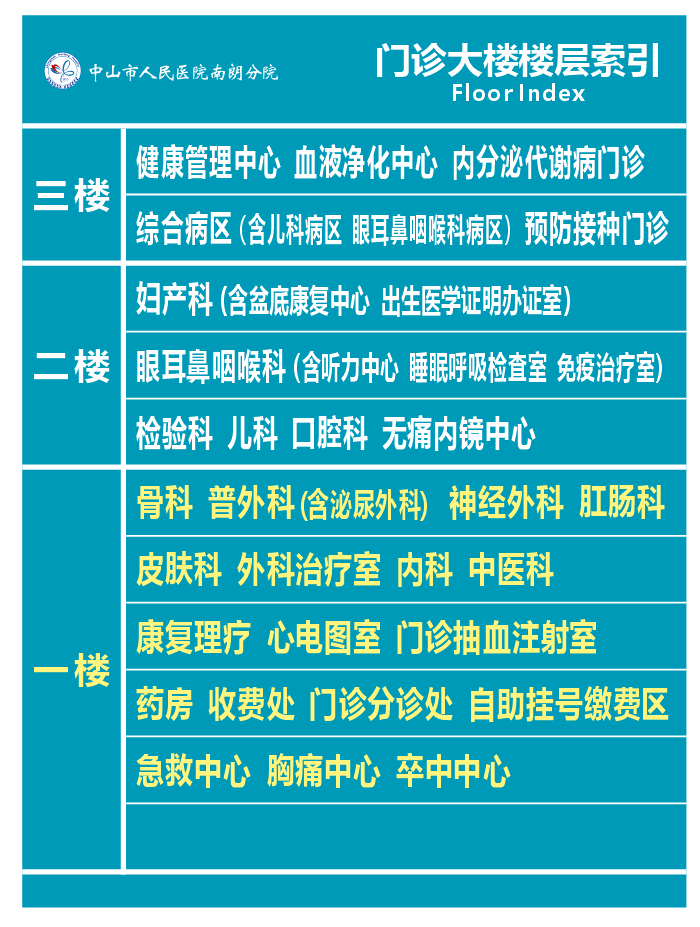 中山市人民医院南朗分院

门诊大楼楼层索引
Floor Index

三楼

健康管理中心 血液净化中心 内分泌代谢病门诊

综合病区(含儿科病区 眼耳鼻咽喉科病区) 预防接种门诊

二楼

妇产科(含盆底康复中心 出生医学证明办证室)

眼耳鼻咽喉科(含听力中心 睡眠呼吸检查室 免疫治疗室)

检验科 儿科 口腔科 无痛内镜中心

一楼

骨科 普外科(含泌尿外科) 神经外科 肛肠科

皮肤科 外科治疗室 内科 中医科

康复理疗 心电图室 门诊抽血注射室

药房 收费处 门诊分诊处 自助挂号缴费区

急救中心 胸痛中心 卒中中心